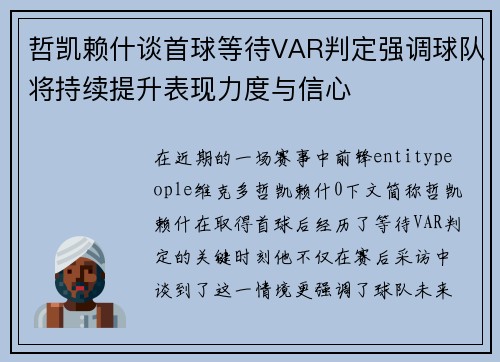 哲凯赖什谈首球等待VAR判定强调球队将持续提升表现力度与信心

在近期的一场赛事中前锋entitypeople维克多哲凯赖什0下文简称哲凯赖什在取得首球后经历了等待VAR判定的关键时刻他不仅在赛后采访中谈到了这一情境更强调了球队未来